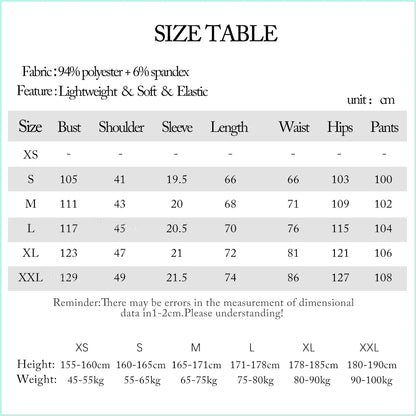 SIZE TABLE

Fabric : 94% polyester + 6% spandex

Feature : Lightweight & Soft & Elastic

unit : cm

| Size | Bust | Shoulder | Sleeve | Length | Waist | Hips | Pants |
|---|---|---|---|---|---|---|---|
| XS | - | - | - | - | - | - | - |
| S | 105 | 41 | 19.5 | 66 | 66 | 103 | 100 |
| M | 111 | 43 | 20 | 68 | 71 | 109 | 102 |
| L | 117 | 45 | 20.5 | 70 | 76 | 115 | 104 |
| XL | 123 | 47 | 21 | 72 | 81 | 121 | 106 |
| XXL | 129 | 49 | 21.5 | 74 | 86 | 127 | 108 |

Reminder:There may be errors in the measurement of dimensional data in1-2cm.Please understanding!

|  | XS | S | M | L | XL | XXL |
|---|---|---|---|---|---|---|
| Height: | 155-160cm | 160-165cm | 165-171cm | 171-178cm | 178-185cm | 180-190cm |
| Weight: | 45-55kg | 55-65kg | 65-75kg | 75-80kg | 80-90kg | 90-100kg |